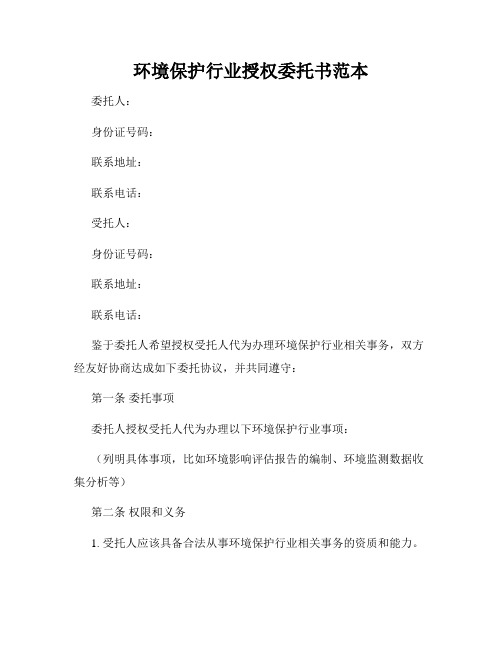 环境保护行业授权委托书范本

委托人：

身份证号码：

联系地址：

联系电话：

受托人：

身份证号码：

联系地址：

联系电话：

鉴于委托人希望授权受托人代为办理环境保护行业相关事务，双方经友好协商达成如下委托协议，并共同遵守：

第一条 委托事项

委托人授权受托人代为办理以下环境保护行业事项：

（列明具体事项，比如环境影响评估报告的编制、环境监测数据收集分析等）

第二条 权限和义务

1. 受托人应该具备合法从事环境保护行业相关事务的资质和能力。